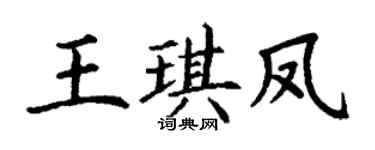 王琪凤
词典网